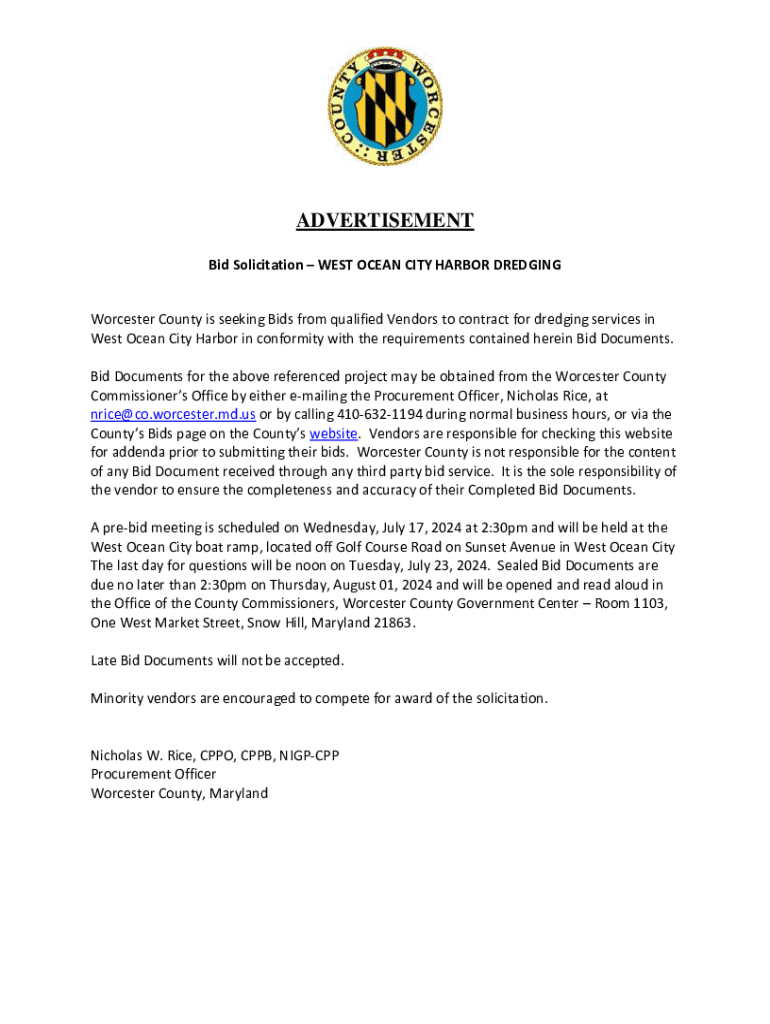 WORCESTER :: COUNTY

ADVERTISEMENT

Bid Solicitation – WEST OCEAN CITY HARBOR DREDGING

Worcester County is seeking Bids from qualified Vendors to contract for dredging services in West Ocean City Harbor in conformity with the requirements contained herein Bid Documents.

Bid Documents for the above referenced project may be obtained from the Worcester County Commissioner's Office by either e-mailing the Procurement Officer, Nicholas Rice, at nrice@co.worcester.md.us or by calling 410-632-1194 during normal business hours, or via the County's Bids page on the County's website. Vendors are responsible for checking this website for addenda prior to submitting their bids. Worcester County is not responsible for the content of any Bid Document received through any third party bid service. It is the sole responsibility of the vendor to ensure the completeness and accuracy of their Completed Bid Documents.

A pre-bid meeting is scheduled on Wednesday, July 17, 2024 at 2:30pm and will be held at the West Ocean City boat ramp, located off Golf Course Road on Sunset Avenue in West Ocean City The last day for questions will be noon on Tuesday, July 23, 2024. Sealed Bid Documents are due no later than 2:30pm on Thursday, August 01, 2024 and will be opened and read aloud in the Office of the County Commissioners, Worcester County Government Center – Room 1103, One West Market Street, Snow Hill, Maryland 21863.

Late Bid Documents will not be accepted.

Minority vendors are encouraged to compete for award of the solicitation.

Nicholas W. Rice, CPPO, CPPB, NIGP-CPP
Procurement Officer
Worcester County, Maryland